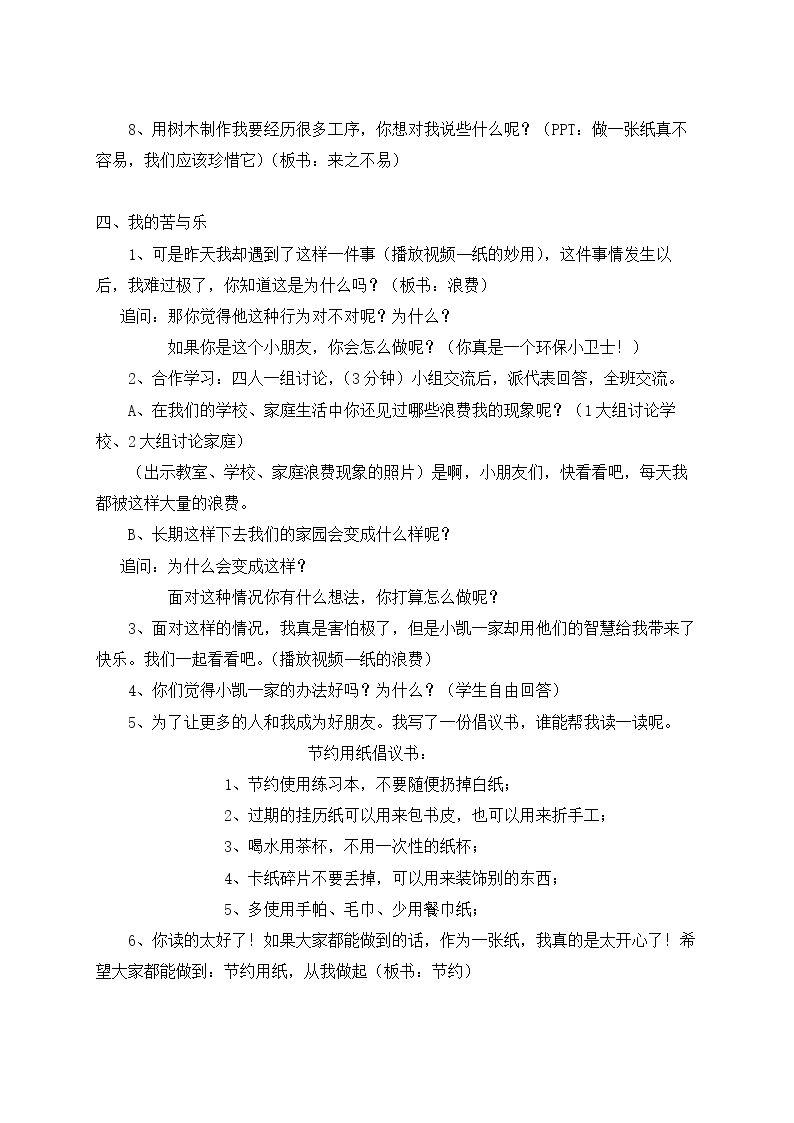 8、用树木制作我要经历很多工序，你想对我说些什么呢？（PPT：做一张纸真不容易，我们应该珍惜它）（板书：来之不易）

四、我的苦与乐

1、可是昨天我却遇到了这样一件事（播放视频—纸的妙用），这件事情发生以后，我难过极了，你知道这是为什么吗？（板书：浪费）

追问：那你觉得他这种行为对不对呢？为什么？

如果你是这个小朋友，你会怎么做呢？（你真是一个环保小卫士！）

2、合作学习：四人一组讨论，（3分钟）小组交流后，派代表回答，全班交流。

A、在我们的学校、家庭生活中你还见过哪些浪费我的现象呢？（1大组讨论学校、2大组讨论家庭）

（出示教室、学校、家庭浪费现象的照片）是啊，小朋友们，快看看吧，每天我都被这样大量的浪费。

B、长期这样下去我们的家园会变成什么样呢？

追问：为什么会变成这样？

面对这种情况你有什么想法，你打算怎么做呢？

3、面对这样的情况，我真是害怕极了，但是小凯一家却用他们的智慧给我带来了快乐。我们一起看看吧。（播放视频—纸的浪费）

4、你们觉得小凯一家的办法好吗？为什么？（学生自由回答）

5、为了让更多的人和我成为好朋友。我写了一份倡议书，谁能帮我读一读呢。

节约用纸倡议书：

1、节约使用练习本，不要随便扔掉白纸；

2、过期的挂历纸可以用来包书皮，也可以用来折手工；

3、喝水用茶杯，不用一次性的纸杯；

4、卡纸碎片不要丢掉，可以用来装饰别的东西；

5、多使用手帕、毛巾、少用餐巾纸；

6、你读的太好了！如果大家都能做到的话，作为一张纸，我真的是太开心了！希望大家都能做到：节约用纸，从我做起（板书：节约）